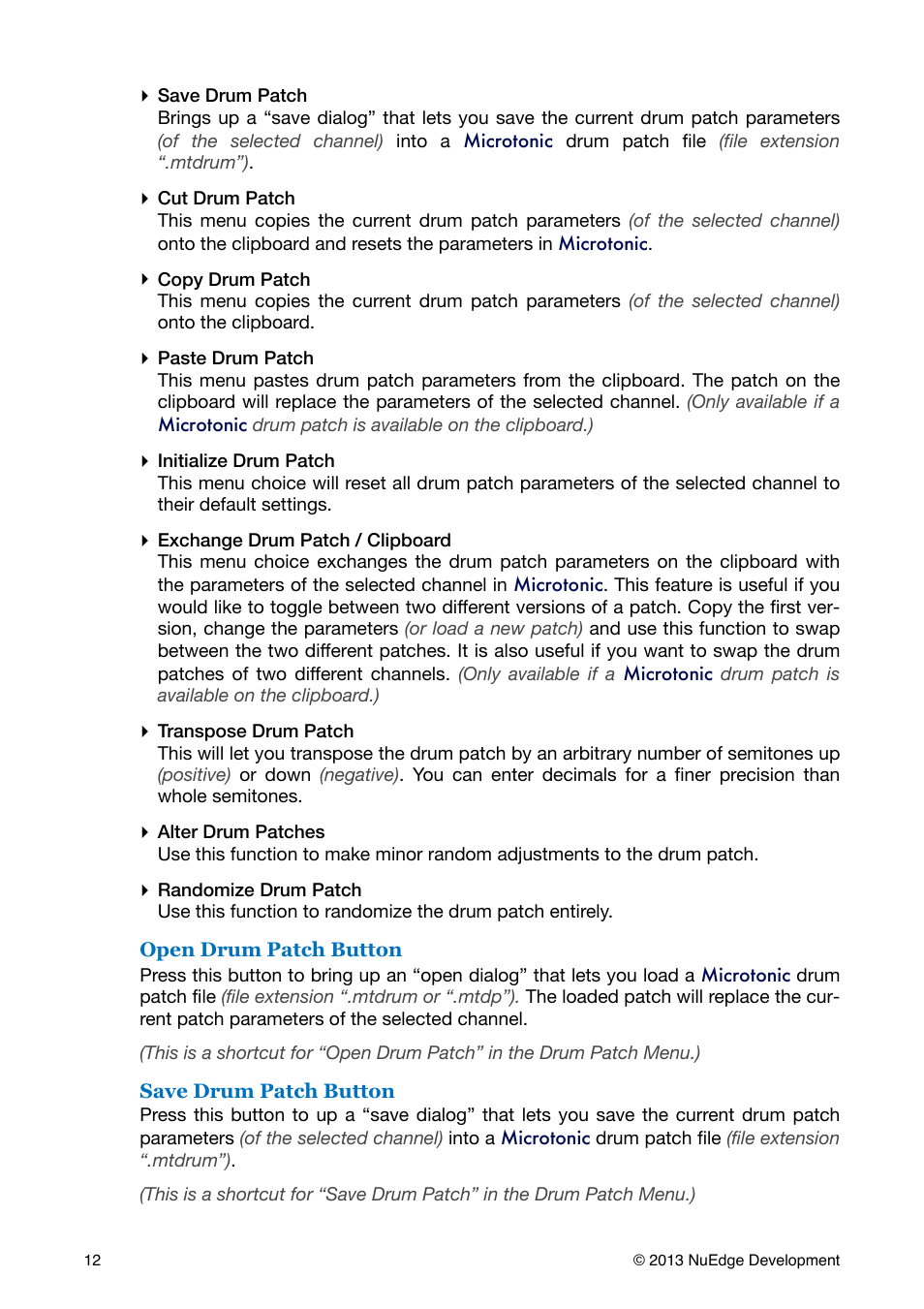 Save Drum Patch
Brings up a “save dialog” that lets you save the current drum patch parameters (of the selected channel) into a Microtonic drum patch file (file extension “.mtdrum”).

Cut Drum Patch
This menu copies the current drum patch parameters (of the selected channel) onto the clipboard and resets the parameters in Microtonic.

Copy Drum Patch
This menu copies the current drum patch parameters (of the selected channel) onto the clipboard.

Paste Drum Patch
This menu pastes drum patch parameters from the clipboard. The patch on the clipboard will replace the parameters of the selected channel. (Only available if a Microtonic drum patch is available on the clipboard.)

Initialize Drum Patch
This menu choice will reset all drum patch parameters of the selected channel to their default settings.

Exchange Drum Patch / Clipboard
This menu choice exchanges the drum patch parameters on the clipboard with the parameters of the selected channel in Microtonic. This feature is useful if you would like to toggle between two different versions of a patch. Copy the first version, change the parameters (or load a new patch) and use this function to swap between the two different patches. It is also useful if you want to swap the drum patches of two different channels. (Only available if a Microtonic drum patch is available on the clipboard.)

Transpose Drum Patch
This will let you transpose the drum patch by an arbitrary number of semitones up (positive) or down (negative). You can enter decimals for a finer precision than whole semitones.

Alter Drum Patches
Use this function to make minor random adjustments to the drum patch.

Randomize Drum Patch
Use this function to randomize the drum patch entirely.

Open Drum Patch Button
Press this button to bring up an “open dialog” that lets you load a Microtonic drum patch file (file extension “.mtdrum or “.mtdp”). The loaded patch will replace the current patch parameters of the selected channel.

(This is a shortcut for “Open Drum Patch” in the Drum Patch Menu.)

Save Drum Patch Button
Press this button to up a “save dialog” that lets you save the current drum patch parameters (of the selected channel) into a Microtonic drum patch file (file extension “.mtdrum”).

(This is a shortcut for “Save Drum Patch” in the Drum Patch Menu.)

12

© 2013 NuEdge Development